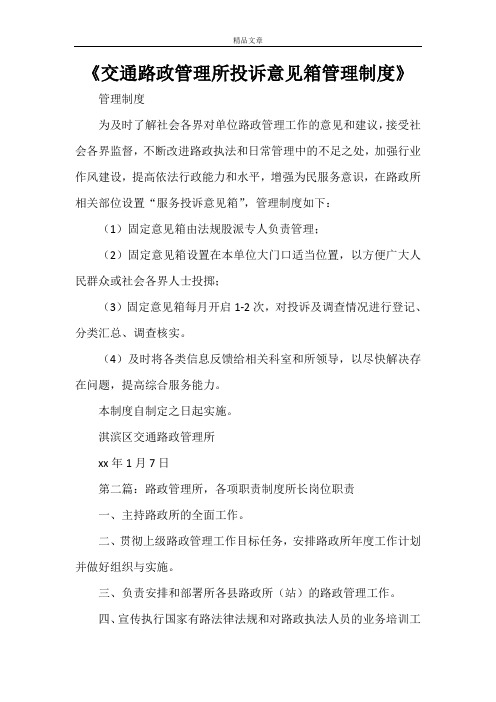 精品文章

《交通路政管理所投诉意见箱管理制度》

管理制度

为及时了解社会各界对单位路政管理工作的意见和建议，接受社会各界监督，不断改进路政执法和日常管理中的不足之处，加强行业作风建设，提高依法行政能力和水平，增强为民服务意识，在路政所相关部位设置“服务投诉意见箱”，管理制度如下：

（1）固定意见箱由法规股派专人负责管理；

（2）固定意见箱设置在本单位大门口适当位置，以方便广大人民群众或社会各界人士投掷；

（3）固定意见箱每月开启 1-2 次，对投诉及调查情况进行登记、分类汇总、调查核实。

（4）及时将各类信息反馈给相关科室和所领导，以尽快解决存在问题，提高综合服务能力。

本制度自制定之日起实施。

淇滨区交通路政管理所

xx 年 1 月 7 日

第二篇：路政管理所，各项职责制度所长岗位职责

一、主持路政所的全面工作。

二、贯彻上级路政管理工作目标任务，安排路政所年度工作计划并做好组织与实施。

三、负责安排和部署所各县路政所（站）的路政管理工作。

四、宣传执行国家有路法律法规和对路政执法人员的业务培训工